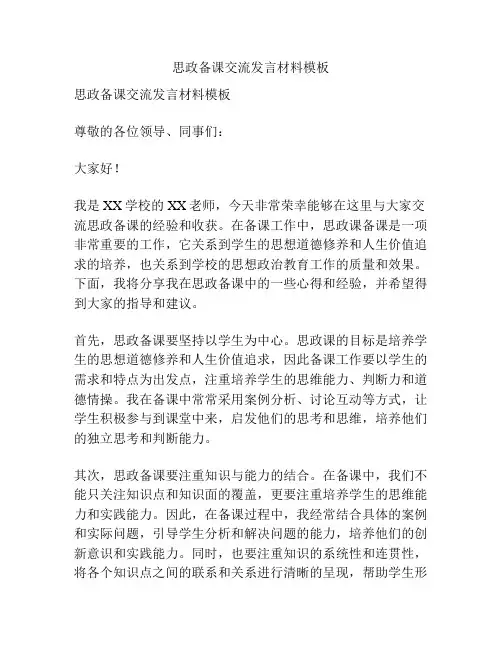 思政备课交流发言材料模板

思政备课交流发言材料模板

尊敬的各位领导、同事们：

大家好！

我是XX学校的XX老师，今天非常荣幸能够在这里与大家交流思政备课的经验和收获。在备课工作中，思政课备课是一项非常重要的工作，它关系到学生的思想道德修养和人生价值追求的培养，也关系到学校的思想政治教育工作的质量和效果。下面，我将分享我在思政备课中的一些心得和经验，并希望得到大家的指导和建议。

首先，思政备课要坚持以学生为中心。思政课的目标是培养学生的思想道德修养和人生价值追求，因此备课工作要以学生的需求和特点为出发点，注重培养学生的思维能力、判断力和道德情操。我在备课中常常采用案例分析、讨论互动等方式，让学生积极参与到课堂中来，启发他们的思考和思维，培养他们的独立思考和判断能力。

其次，思政备课要注重知识与能力的结合。在备课中，我们不能只关注知识点和知识面的覆盖，更要注重培养学生的思维能力和实践能力。因此，在备课过程中，我经常结合具体的案例和实际问题，引导学生分析和解决问题的能力，培养他们的创新意识和实践能力。同时，也要注重知识的系统性和连贯性，将各个知识点之间的联系和关系进行清晰的呈现，帮助学生形